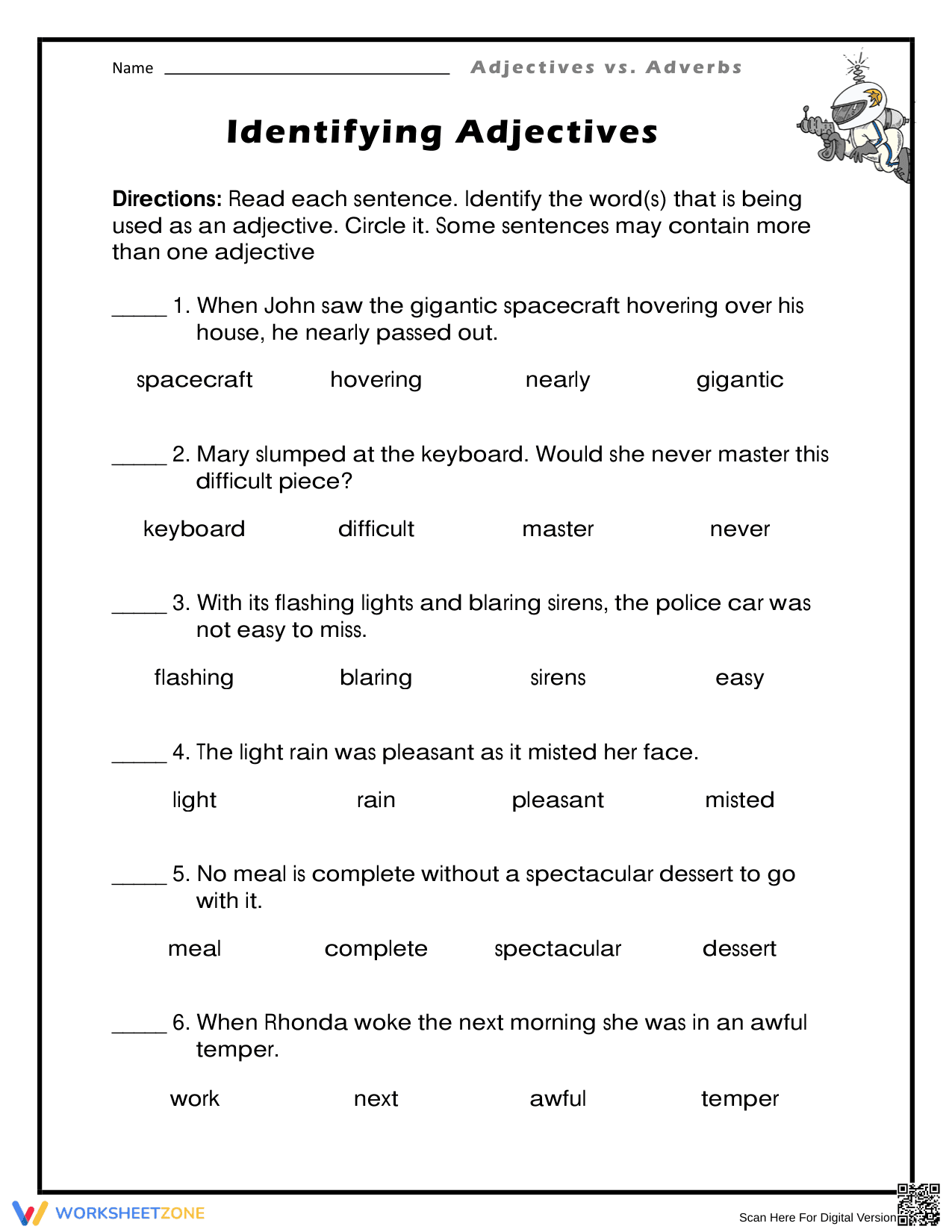 Name ____ Adjectives vs. Adverbs

Identifying Adjectives

Directions: Read each sentence. Identify the word(s) that is being used as an adjective. Circle it. Some sentences may contain more than one adjective

____ 1. When John saw the gigantic spacecraft hovering over his house, he nearly passed out.

spacecraft hovering nearly gigantic

____ 2. Mary slumped at the keyboard. Would she never master this difficult piece?

keyboard difficult master never

____ 3. With its flashing lights and blaring sirens, the police car was not easy to miss.

flashing blaring sirens easy

____ 4. The light rain was pleasant as it misted her face.

light rain pleasant misted

____ 5. No meal is complete without a spectacular dessert to go with it.

meal complete spectacular dessert

____ 6. When Rhonda woke the next morning she was in an awful temper.

work next awful temper

WORKSHEETZONE

Scan Here For Digital Version